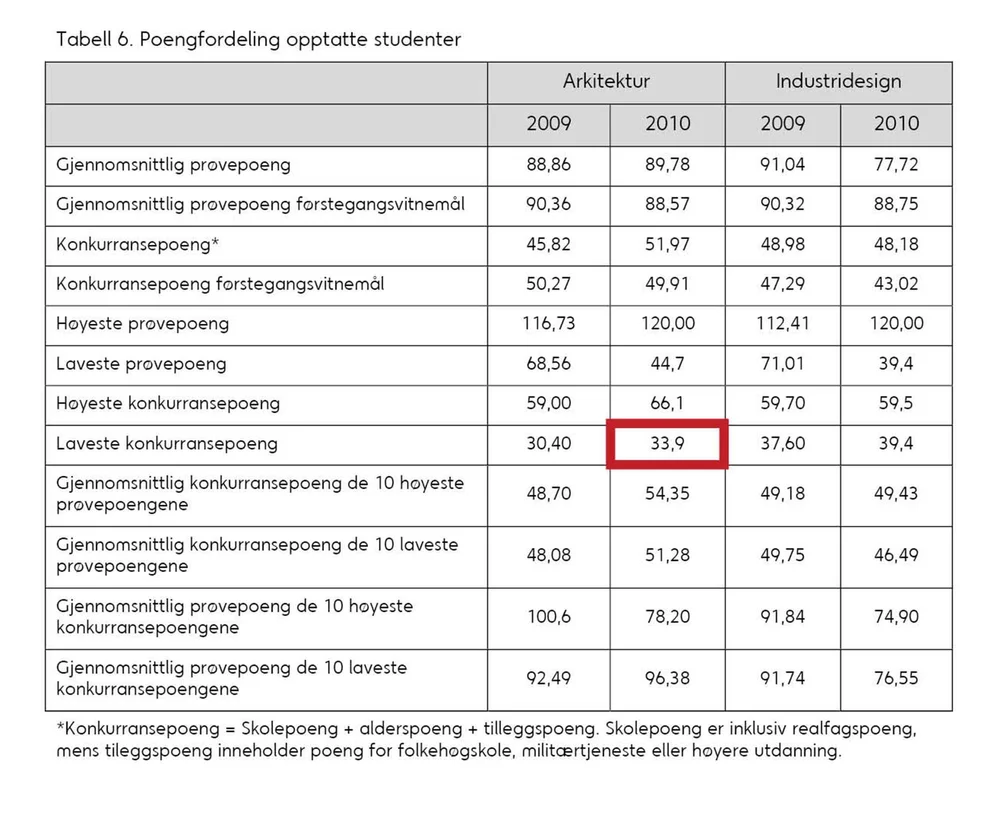 Tabell 6. Poengfordeling opptatte studenter

| | Arkitektur | | Industridesign | |
|---|---|---|---|---|
| | 2009 | 2010 | 2009 | 2010 |
| Gjennomsnittlig prøvepoeng | 88,86 | 89,78 | 91,04 | 77,72 |
| Gjennomsnittlig prøvepoeng førstegangsvitnemål | 90,36 | 88,57 | 90,32 | 88,75 |
| Konkurransepoeng* | 45,82 | 51,97 | 48,98 | 48,18 |
| Konkurransepoeng førstegangsvitnemål | 50,27 | 49,91 | 47,29 | 43,02 |
| Høyeste prøvepoeng | 116,73 | 120,00 | 112,41 | 120,00 |
| Laveste prøvepoeng | 68,56 | 44,7 | 71,01 | 39,4 |
| Høyeste konkurransepoeng | 59,00 | 66,1 | 59,70 | 59,5 |
| Laveste konkurransepoeng | 30,40 | 33,9 | 37,60 | 39,4 |
| Gjennomsnittlig konkurransepoeng de 10 høyeste prøvepoengene | 48,70 | 54,35 | 49,18 | 49,43 |
| Gjennomsnittlig konkurransepoeng de 10 laveste prøvepoengene | 48,08 | 51,28 | 49,75 | 46,49 |
| Gjennomsnittlig prøvepoeng de 10 høyeste konkurransepoengene | 100,6 | 78,20 | 91,84 | 74,90 |
| Gjennomsnittlig prøvepoeng de 10 laveste konkurransepoengene | 92,49 | 96,38 | 91,74 | 76,55 |

*Konkurransepoeng = Skolepoeng + alderspoeng + tilleggspoeng. Skolepoeng er inklusiv realfagspoeng, mens tileggspoeng inneholder poeng for folkehøgskole, militærtjeneste eller høyere utdanning.